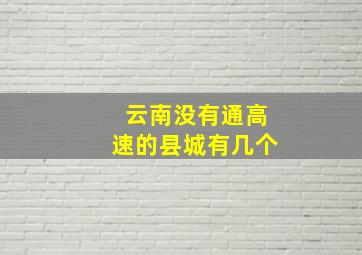 云南没有通高速的县城有几个